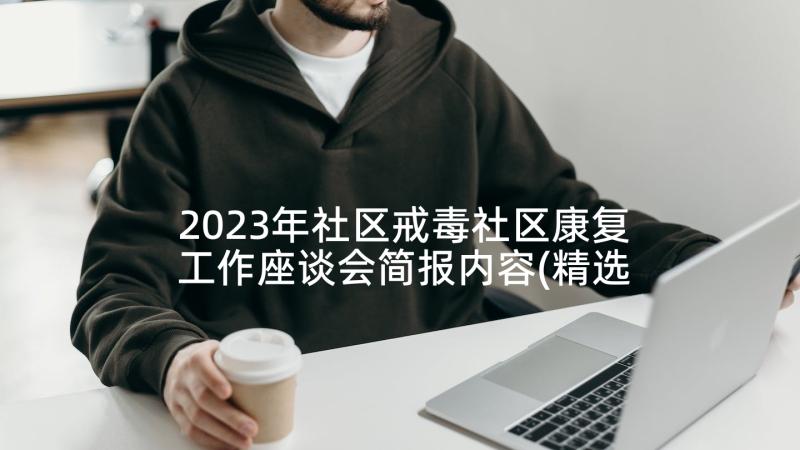 2023年社区戒毒社区康复工作座谈会简报内容(精选